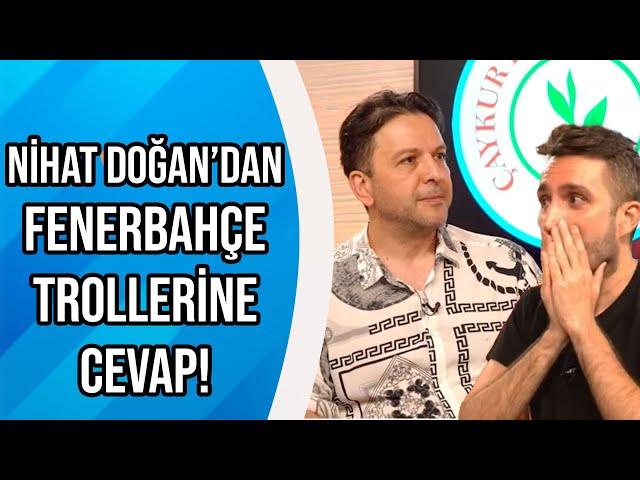 NİHAT DOĞAN'DAN FENERBAHÇE TROLLERİNE CEVAP!

ÇAYKUR